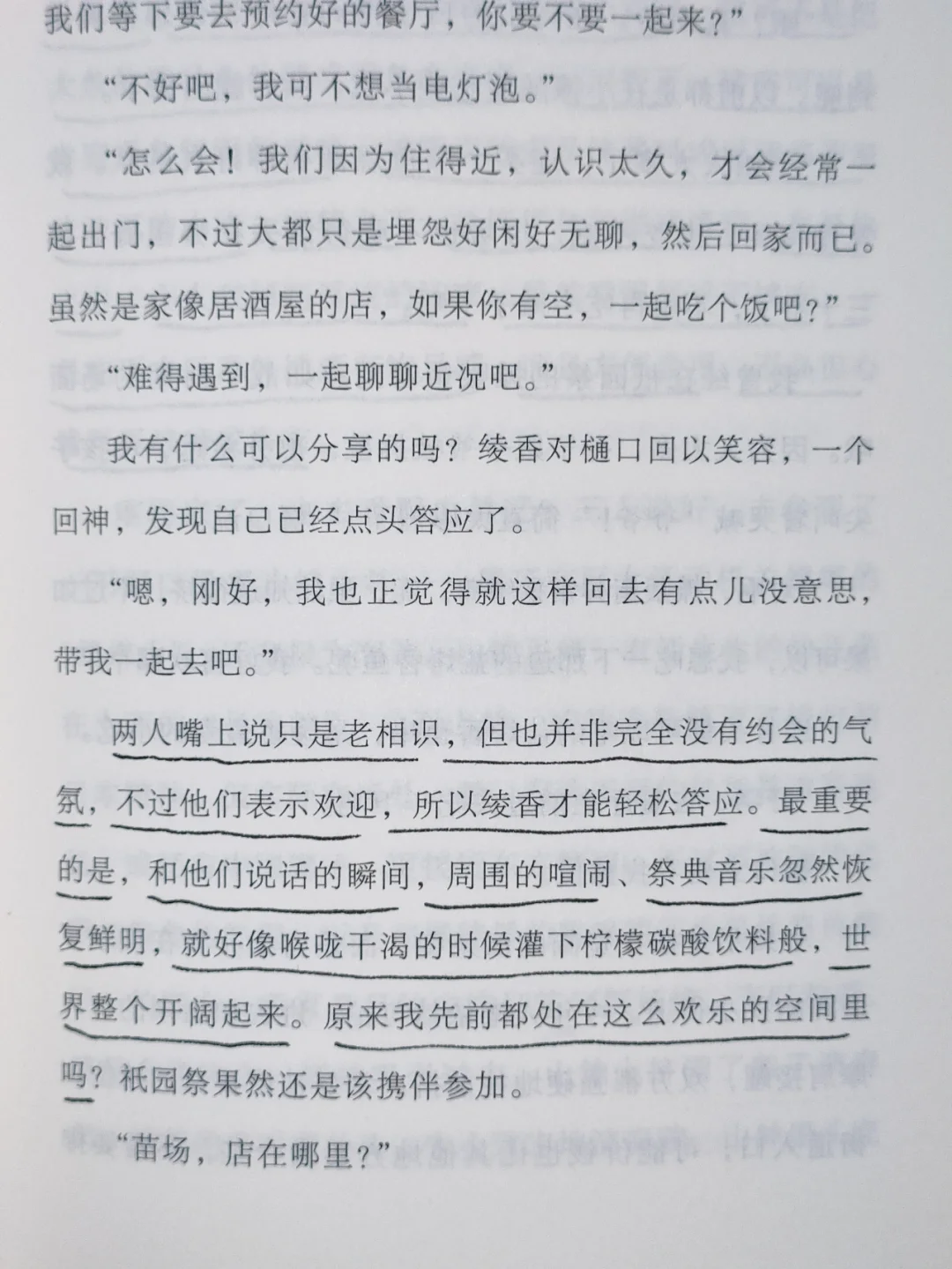 我们等下要去预约好的餐厅，你要不要一起来？”

“不好吧，我可不想当电灯泡。”

“怎么会！我们因为住得近，认识太久，才会经常一起出门，不过大都只是埋怨好闲好无聊，然后回家而已。虽然是家像居酒屋的店，如果你有空，一起吃个饭吧？”

“难得遇到，一起聊聊近况吧。”

我有什么可以分享的吗？绫香对樋口回以笑容，一个回神，发现自己已经点头答应了。

“嗯，刚好，我也正觉得就这样回去有点儿没意思，带我一起去吧。”

两人嘴上说只是老相识，但也并非完全没有约会的气氛，不过他们表示欢迎，所以绫香才能轻松答应。最重要的是，和他们说话的瞬间，周围的喧闹、祭典音乐忽然恢复鲜明，就好像喉咙干渴的时候灌下柠檬碳酸饮料般，世界整个开阔起来。原来我先前都处在这么欢乐的空间里吗？祇园祭果然还是该携伴参加。

“苗场，店在哪里？”